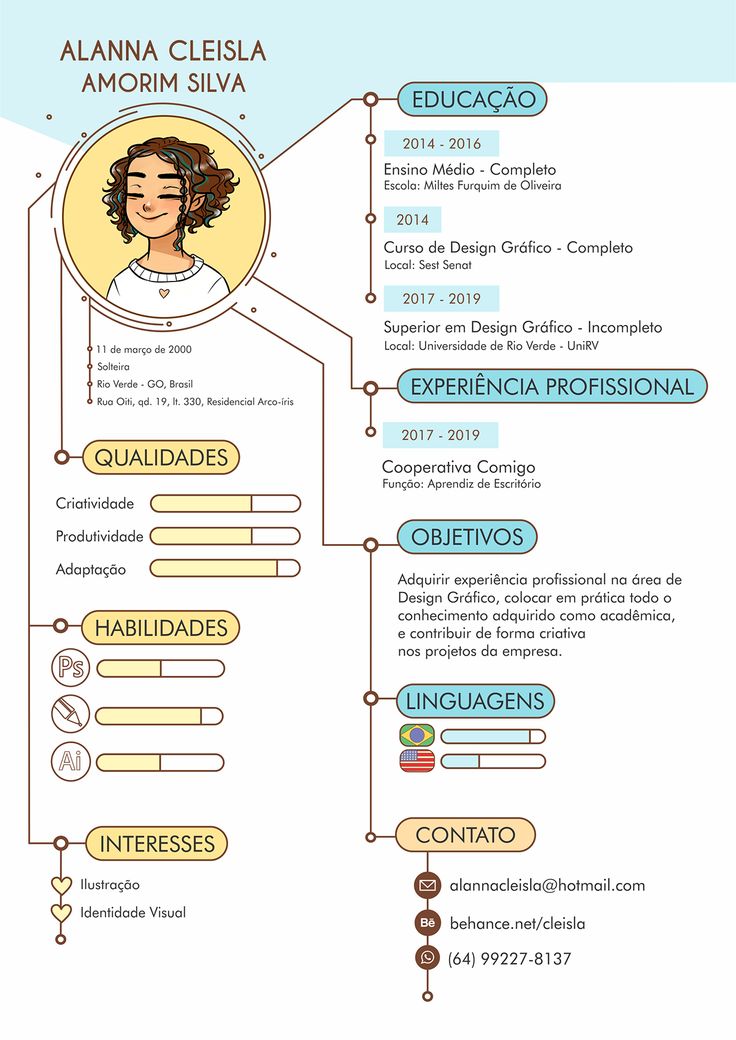 ALANNA CLEISLA
AMORIM SILVA

11 de março de 2000
Solteira
Rio Verde - GO, Brasil
Rua Oiti, qd. 19, lt. 330, Residencial Arco-íris

QUALIDADES

Criatividade
Produtividade
Adaptação

HABILIDADES

Ps

Ai

INTERESSES

Ilustração
Identidade Visual

EDUCAÇÃO

2014 - 2016
Ensino Médio - Completo
Escola: Miltes Furquim de Oliveira

2014
Curso de Design Gráfico - Completo
Local: Sest Senat

2017 - 2019
Superior em Design Gráfico - Incompleto
Local: Universidade de Rio Verde - UniRV

EXPERIÊNCIA PROFISSIONAL

2017 - 2019
Cooperativa Comigo
Função: Aprendiz de Escritório

OBJETIVOS

Adquirir experiência profissional na área de Design Gráfico, colocar em prática todo o conhecimento adquirido como acadêmica, e contribuir de forma criativa nos projetos da empresa.

LINGUAGENS

CONTATO

alannacleisla@hotmail.com
Bē behance.net/cleisla
(64) 99227-8137